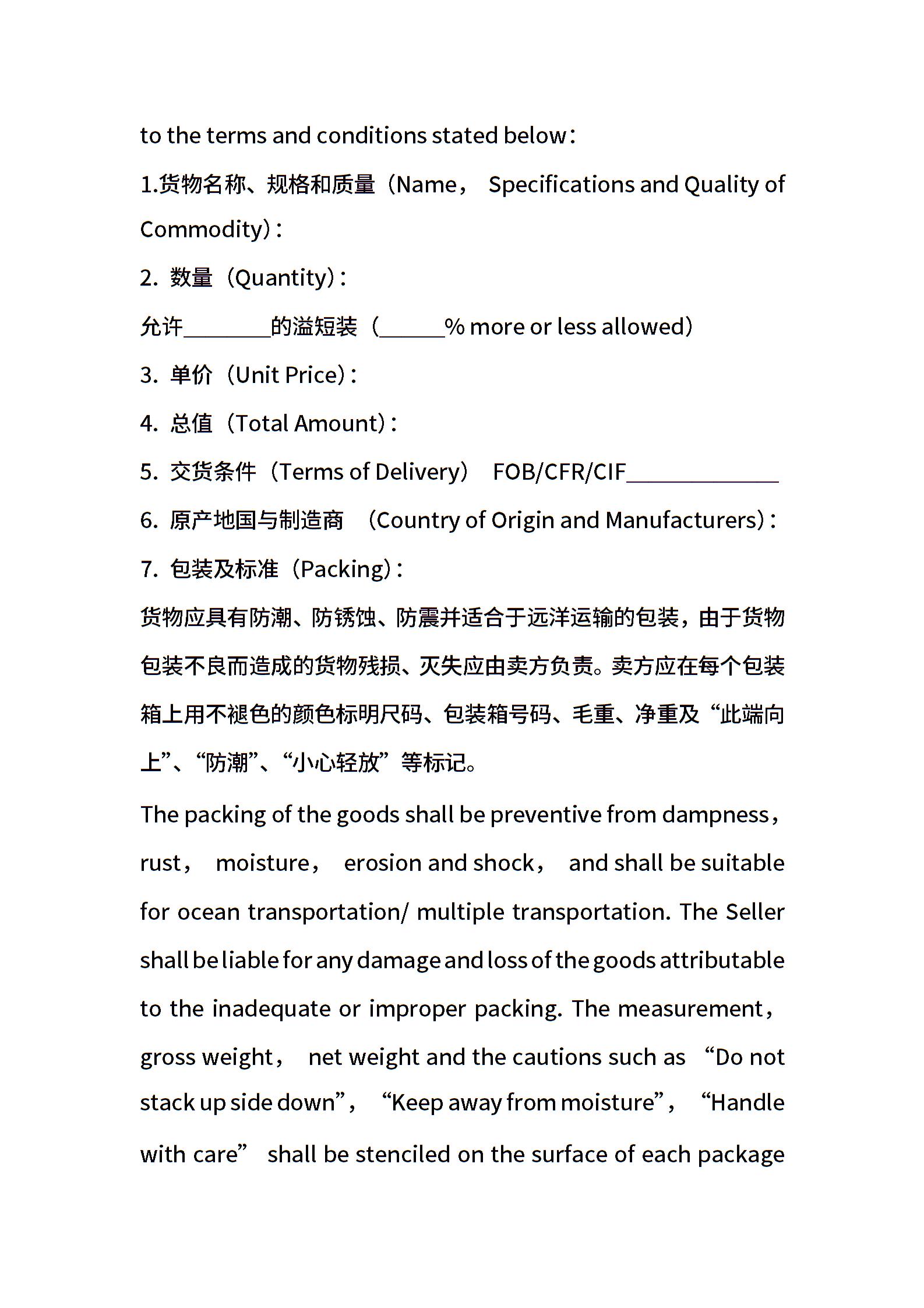 to the terms and conditions stated below：

1.货物名称、规格和质量（Name， Specifications and Quality of Commodity)：

2. 数量（Quantity)：

允许________的溢短装（______% more or less allowed)

3. 单价（Unit Price)：

4. 总值（Total Amount)：

5. 交货条件（Terms of Delivery） FOB/CFR/CIF______________

6. 原产地国与制造商 （Country of Origin and Manufacturers)：

7. 包装及标准（Packing)：

货物应具有防潮、防锈蚀、防震并适合于远洋运输的包装，由于货物包装不良而造成的货物残损、灭失应由卖方负责。卖方应在每个包装箱上用不褪色的颜色标明尺码、包装箱号码、毛重、净重及“此端向上”、“防潮”、“小心轻放”等标记。

The packing of the goods shall be preventive from dampness， rust， moisture， erosion and shock， and shall be suitable for ocean transportation/ multiple transportation. The Seller shall be liable for any damage and loss of the goods attributable to the inadequate or improper packing. The measurement， gross weight， net weight and the cautions such as “Do not stack up side down”， “Keep away from moisture”， “Handle with care” shall be stenciled on the surface of each package